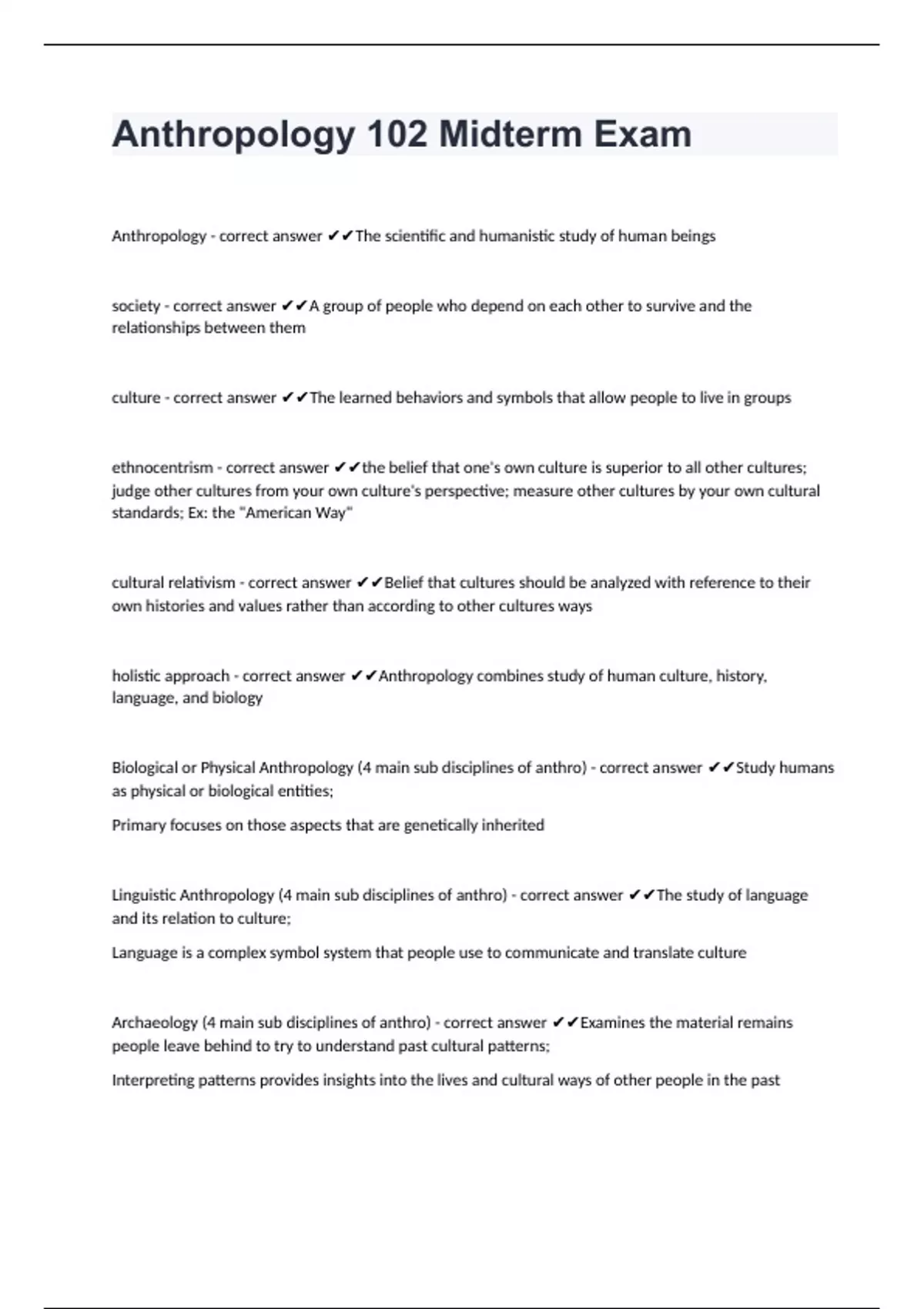 Anthropology 102 Midterm Exam

Anthropology - correct answer ✔✔The scientific and humanistic study of human beings

society - correct answer ✔✔A group of people who depend on each other to survive and the relationships between them

culture - correct answer ✔✔The learned behaviors and symbols that allow people to live in groups

ethnocentrism - correct answer ✔✔the belief that one's own culture is superior to all other cultures; judge other cultures from your own culture's perspective; measure other cultures by your own cultural standards; Ex: the "American Way"

cultural relativism - correct answer ✔✔Belief that cultures should be analyzed with reference to their own histories and values rather than according to other cultures ways

holistic approach - correct answer ✔✔Anthropology combines study of human culture, history, language, and biology

Biological or Physical Anthropology (4 main sub disciplines of anthro) - correct answer ✔✔Study humans as physical or biological entities;

Primary focuses on those aspects that are genetically inherited

Linguistic Anthropology (4 main sub disciplines of anthro) - correct answer ✔✔The study of language and its relation to culture;

Language is a complex symbol system that people use to communicate and translate culture

Archaeology (4 main sub disciplines of anthro) - correct answer ✔✔Examines the material remains people leave behind to try to understand past cultural patterns;

Interpreting patterns provides insights into the lives and cultural ways of other people in the past